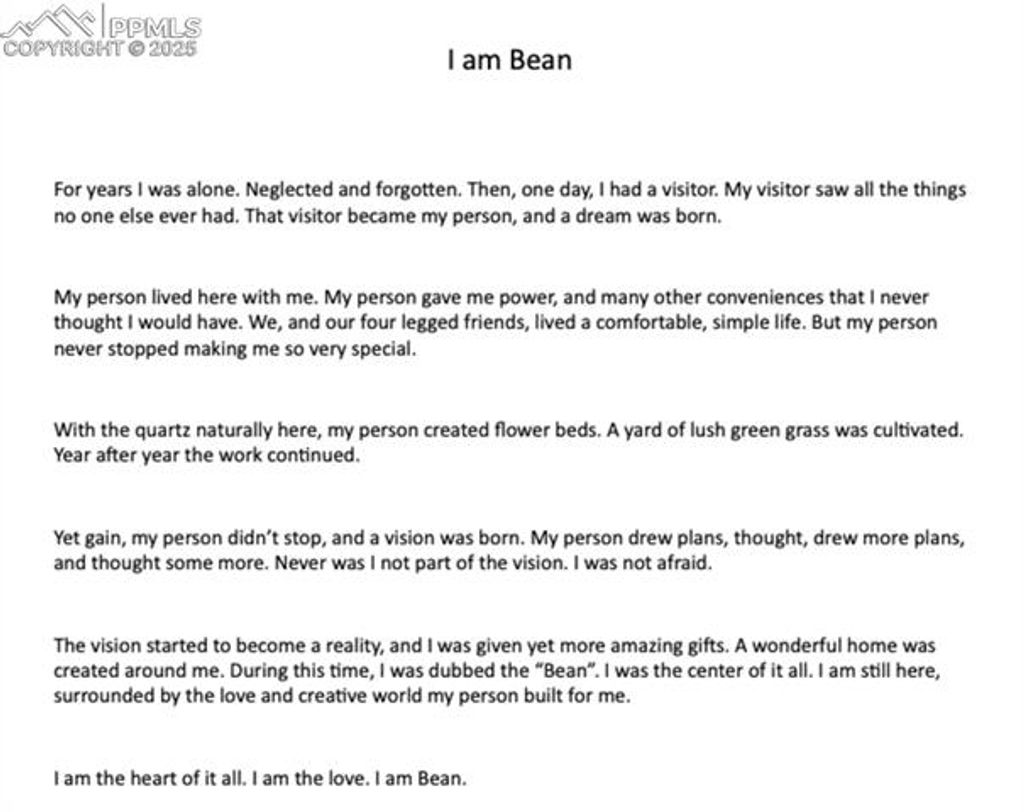 PPMLS
COPYRIGHT © 2025

I am Bean

For years I was alone. Neglected and forgotten. Then, one day, I had a visitor. My visitor saw all the things no one else ever had. That visitor became my person, and a dream was born.

My person lived here with me. My person gave me power, and many other conveniences that I never thought I would have. We, and our four legged friends, lived a comfortable, simple life. But my person never stopped making me so very special.

With the quartz naturally here, my person created flower beds. A yard of lush green grass was cultivated. Year after year the work continued.

Yet gain, my person didn't stop, and a vision was born. My person drew plans, thought, drew more plans, and thought some more. Never was I not part of the vision. I was not afraid.

The vision started to become a reality, and I was given yet more amazing gifts. A wonderful home was created around me. During this time, I was dubbed the "Bean". I was the center of it all. I am still here, surrounded by the love and creative world my person built for me.

I am the heart of it all. I am the love. I am Bean.